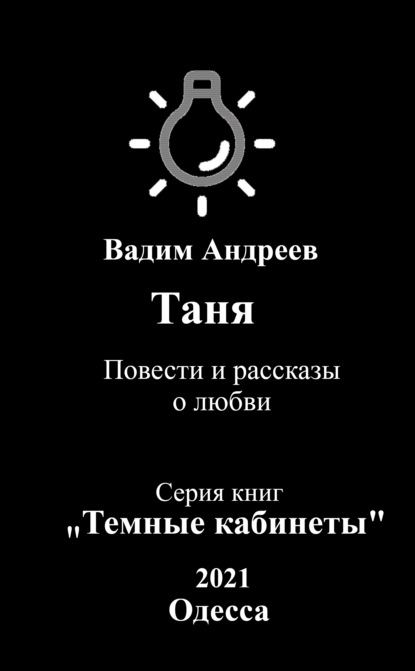 Вадим Андреев

Таня

Повести и рассказы о любви

Серия книг
„Темные кабинеты"

2021
Одесса